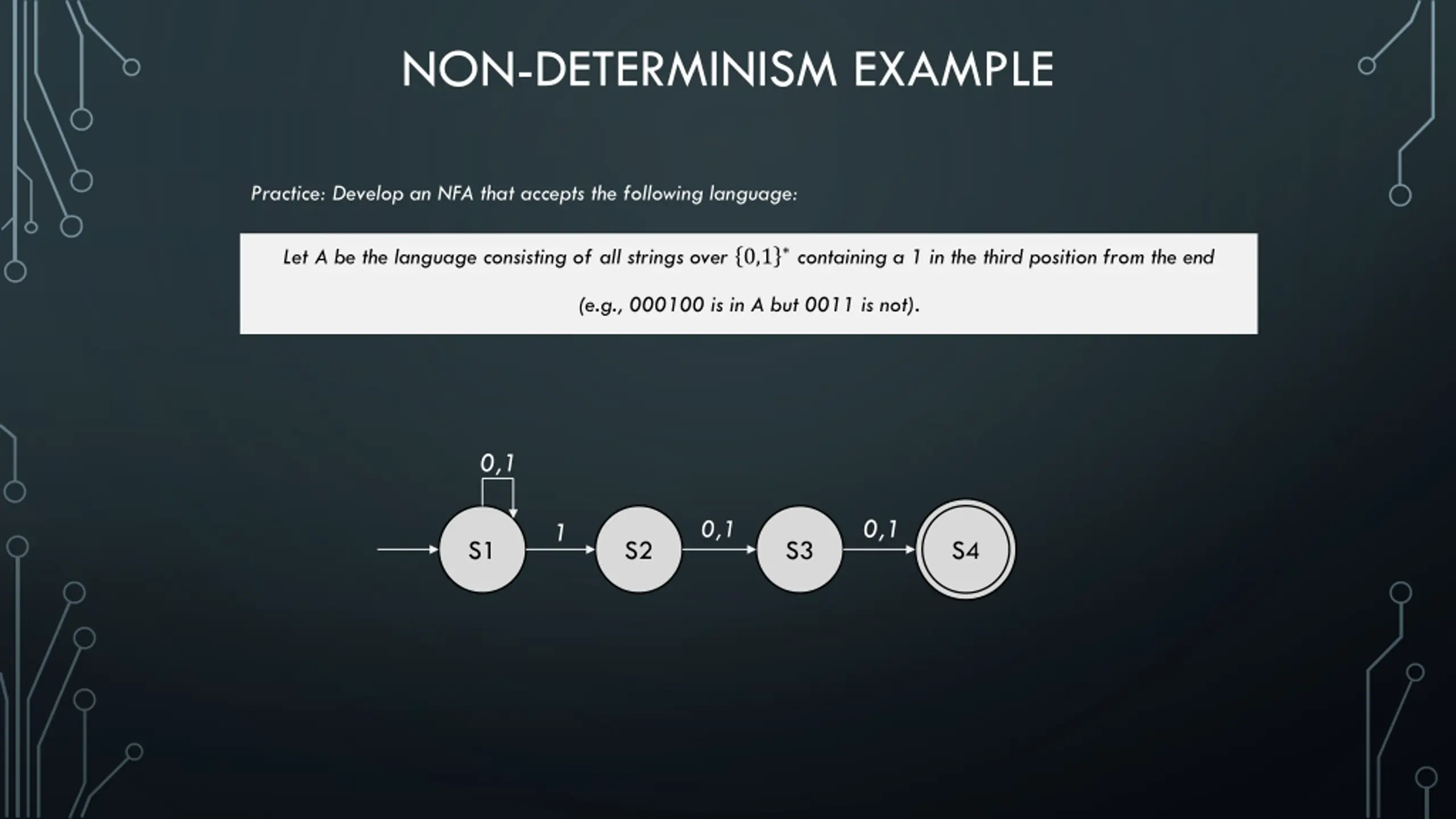 NON-DETERMINISM EXAMPLE

Practice: Develop an NFA that accepts the following language:

Let A be the language consisting of all strings over $\{0,1\}^*$ containing a 1 in the third position from the end

(e.g., 000100 is in A but 0011 is not).

0,1

S1

1

S2

0,1

S3

0,1

S4